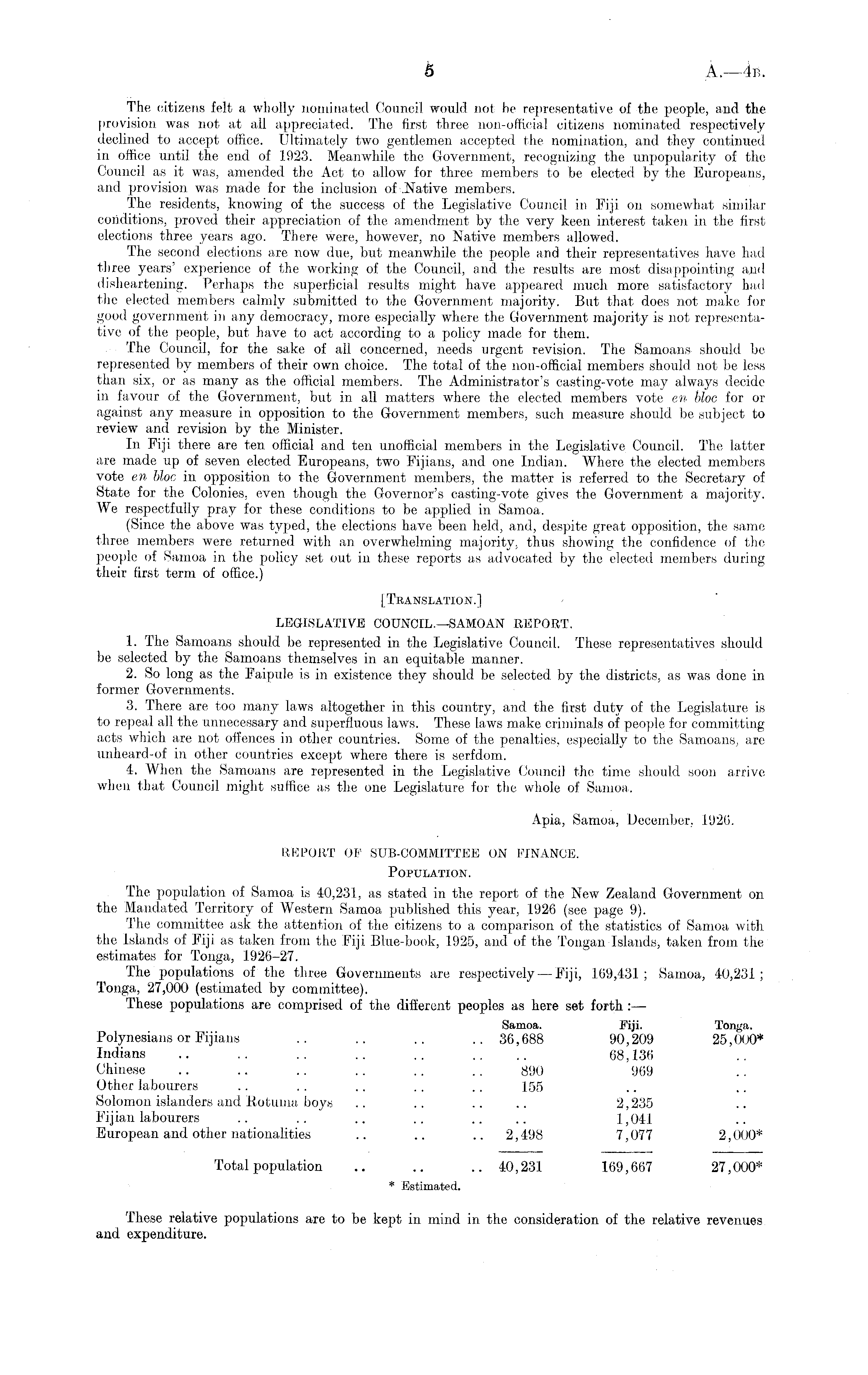 5 A.—4B.

The citizens felt a wholly nominated Council would not be representative of the people, and the provision was not at all appreciated. The first three non-official citizens nominated respectively declined to accept office. Ultimately two gentlemen accepted the nomination, and they continued in office until the end of 1923. Meanwhile the Government, recognizing the unpopularity of the Council as it was, amended the Act to allow for three members to be elected by the Europeans, and provision was made for the inclusion of Native members.

The residents, knowing of the success of the Legislative Council in Fiji on somewhat similar conditions, proved their appreciation of the amendment by the very keen interest taken in the first elections three years ago. There were, however, no Native members allowed.

The second elections are now due, but meanwhile the people and their representatives have had three years' experience of the working of the Council, and the results are most disappointing and disheartening. Perhaps the superficial results might have appeared much more satisfactory had the elected members calmly submitted to the Government majority. But that does not make for good government in any democracy, more especially where the Government majority is not representative of the people, but have to act according to a policy made for them.

The Council, for the sake of all concerned, needs urgent revision. The Samoans should be represented by members of their own choice. The total of the non-official members should not be less than six, or as many as the official members. The Administrator's casting-vote may always decide in favour of the Government, but in all matters where the elected members vote en bloc for or against any measure in opposition to the Government members, such measure should be subject to review and revision by the Minister.

In Fiji there are ten official and ten unofficial members in the Legislative Council. The latter are made up of seven elected Europeans, two Fijians, and one Indian. Where the elected members vote en bloc in opposition to the Government members, the matter is referred to the Secretary of State for the Colonies, even though the Governor's casting-vote gives the Government a majority. We respectfully pray for these conditions to be applied in Samoa.

(Since the above was typed, the elections have been held, and, despite great opposition, the same three members were returned with an overwhelming majority, thus showing the confidence of the people of Samoa in the policy set out in these reports as advocated by the elected members during their first term of office.)

[TRANSLATION.]

LEGISLATIVE COUNCIL.—SAMOAN REPORT.

1. The Samoans should be represented in the Legislative Council. These representatives should be selected by the Samoans themselves in an equitable manner.

2. So long as the Faipule is in existence they should be selected by the districts, as was done in former Governments.

3. There are too many laws altogether in this country, and the first duty of the Legislature is to repeal all the unnecessary and superfluous laws. These laws make criminals of people for committing acts which are not offences in other countries. Some of the penalties, especially to the Samoans, are unheard-of in other countries except where there is serfdom.

4. When the Samoans are represented in the Legislative Council the time should soon arrive when that Council might suffice as the one Legislature for the whole of Samoa.

Apia, Samoa, December, 1926.

REPORT OF SUB-COMMITTEE ON FINANCE.

POPULATION.

The population of Samoa is 40,231, as stated in the report of the New Zealand Government on the Mandated Territory of Western Samoa published this year, 1926 (see page 9).

The committee ask the attention of the citizens to a comparison of the statistics of Samoa with the Islands of Fiji as taken from the Fiji Blue-book, 1925, and of the Tongan Islands, taken from the estimates for Tonga, 1926–27.

The populations of the three Governments are respectively—Fiji, 169,431; Samoa, 40,231; Tonga, 27,000 (estimated by committee).

These populations are comprised of the different peoples as here set forth:—

| | Samoa. | Fiji. | Tonga. |
|---|---|---|---|
| Polynesians or Fijians .. .. .. .. | 36,688 | 90,209 | 25,000* |
| Indians .. .. .. .. .. .. | .. | 68,136 | .. |
| Chinese .. .. .. .. .. .. | 890 | 969 | .. |
| Other labourers .. .. .. .. .. | 155 | .. | .. |
| Solomon islanders and Rotuma boys .. .. .. | .. | 2,235 | .. |
| Fijian labourers .. .. .. .. .. | .. | 1,041 | .. |
| European and other nationalities .. .. .. | 2,498 | 7,077 | 2,000* |
| Total population .. .. .. | 40,231 | 169,667 | 27,000* |

* Estimated.

These relative populations are to be kept in mind in the consideration of the relative revenues and expenditure.